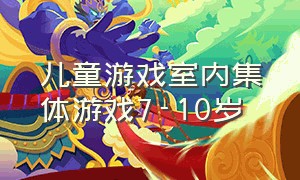 儿童游戏室内集体游戏7-10岁